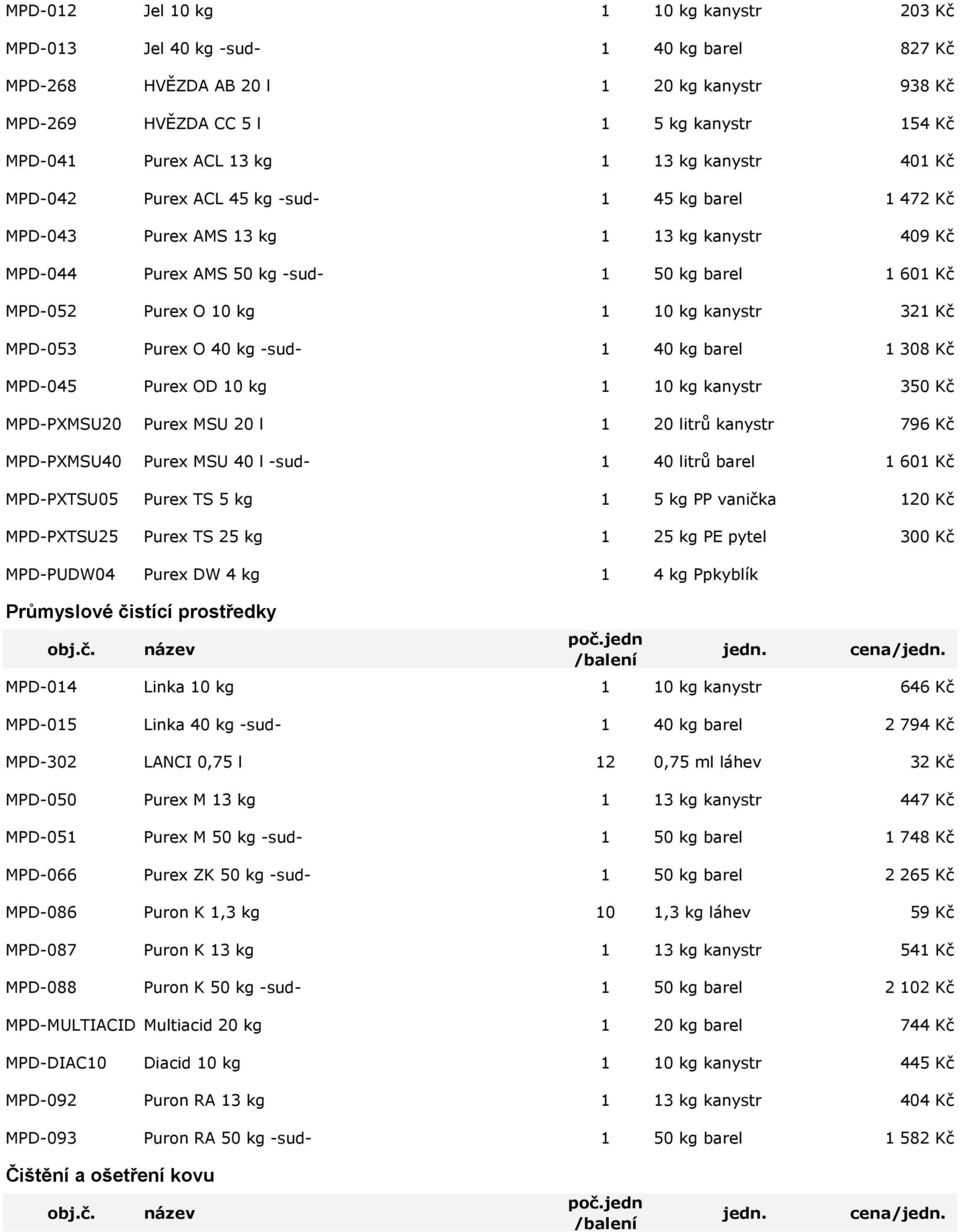 | | | | | |
|---|---|---|---|---|
| MPD-012 | Jel 10 kg | 1 | 10 kg kanystr | 203 Kč |
| MPD-013 | Jel 40 kg -sud- | 1 | 40 kg barel | 827 Kč |
| MPD-268 | HVĚZDA AB 20 l | 1 | 20 kg kanystr | 938 Kč |
| MPD-269 | HVĚZDA CC 5 l | 1 | 5 kg kanystr | 154 Kč |
| MPD-041 | Purex ACL 13 kg | 1 | 13 kg kanystr | 401 Kč |
| MPD-042 | Purex ACL 45 kg -sud- | 1 | 45 kg barel | 1 472 Kč |
| MPD-043 | Purex AMS 13 kg | 1 | 13 kg kanystr | 409 Kč |
| MPD-044 | Purex AMS 50 kg -sud- | 1 | 50 kg barel | 1 601 Kč |
| MPD-052 | Purex O 10 kg | 1 | 10 kg kanystr | 321 Kč |
| MPD-053 | Purex O 40 kg -sud- | 1 | 40 kg barel | 1 308 Kč |
| MPD-045 | Purex OD 10 kg | 1 | 10 kg kanystr | 350 Kč |
| MPD-PXMSU20 | Purex MSU 20 l | 1 | 20 litrů kanystr | 796 Kč |
| MPD-PXMSU40 | Purex MSU 40 l -sud- | 1 | 40 litrů barel | 1 601 Kč |
| MPD-PXTSU05 | Purex TS 5 kg | 1 | 5 kg PP vanička | 120 Kč |
| MPD-PXTSU25 | Purex TS 25 kg | 1 | 25 kg PE pytel | 300 Kč |
| MPD-PUDW04 | Purex DW 4 kg | 1 | 4 kg Ppkyblík | |

Průmyslové čistící prostředky

| obj.č. | název | poč.jedn /balení | jedn. | cena/jedn. |
|---|---|---|---|---|
| MPD-014 | Linka 10 kg | 1 | 10 kg kanystr | 646 Kč |
| MPD-015 | Linka 40 kg -sud- | 1 | 40 kg barel | 2 794 Kč |
| MPD-302 | LANCI 0,75 l | 12 | 0,75 ml láhev | 32 Kč |
| MPD-050 | Purex M 13 kg | 1 | 13 kg kanystr | 447 Kč |
| MPD-051 | Purex M 50 kg -sud- | 1 | 50 kg barel | 1 748 Kč |
| MPD-066 | Purex ZK 50 kg -sud- | 1 | 50 kg barel | 2 265 Kč |
| MPD-086 | Puron K 1,3 kg | 10 | 1,3 kg láhev | 59 Kč |
| MPD-087 | Puron K 13 kg | 1 | 13 kg kanystr | 541 Kč |
| MPD-088 | Puron K 50 kg -sud- | 1 | 50 kg barel | 2 102 Kč |
| MPD-MULTIACID | Multiacid 20 kg | 1 | 20 kg barel | 744 Kč |
| MPD-DIAC10 | Diacid 10 kg | 1 | 10 kg kanystr | 445 Kč |
| MPD-092 | Puron RA 13 kg | 1 | 13 kg kanystr | 404 Kč |
| MPD-093 | Puron RA 50 kg -sud- | 1 | 50 kg barel | 1 582 Kč |

Čištění a ošetření kovu

| obj.č. | název | poč.jedn /balení | jedn. | cena/jedn. |
|---|---|---|---|---|